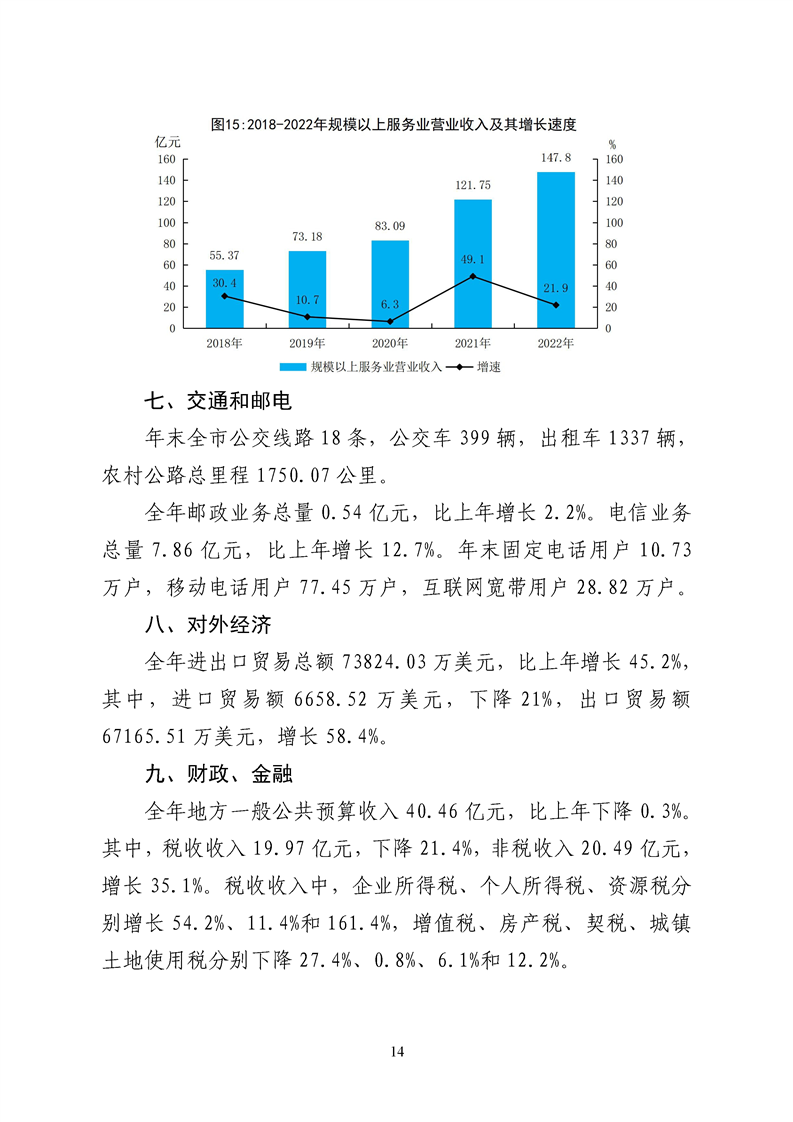 图15:2018-2022年规模以上服务业营业收入及其增长速度

亿元
%
160 140 120 100 80 60 40 20 0
160 140 120 100 80 60 40 20 0

55.37
73.18
83.09
121.75
147.8
30.4
10.7
6.3
49.1
21.9

2018年 2019年 2020年 2021年 2022年

规模以上服务业营业收入 增速

七、交通和邮电

年末全市公交线路 18 条，公交车 399 辆，出租车 1337 辆，农村公路总里程 1750.07 公里。

全年邮政业务总量 0.54 亿元，比上年增长 2.2%。电信业务总量 7.86 亿元，比上年增长 12.7%。年末固定电话用户 10.73 万户，移动电话用户 77.45 万户，互联网宽带用户 28.82 万户。

八、对外经济

全年进出口贸易总额 73824.03 万美元，比上年增长 45.2%，其中，进口贸易额 6658.52 万美元，下降 21%，出口贸易额 67165.51 万美元，增长 58.4%。

九、财政、金融

全年地方一般公共预算收入 40.46 亿元，比上年下降 0.3%。其中，税收收入 19.97 亿元，下降 21.4%，非税收入 20.49 亿元，增长 35.1%。税收收入中，企业所得税、个人所得税、资源税分别增长 54.2%、11.4%和 161.4%，增值税、房产税、契税、城镇土地使用税分别下降 27.4%、0.8%、6.1%和 12.2%。

14